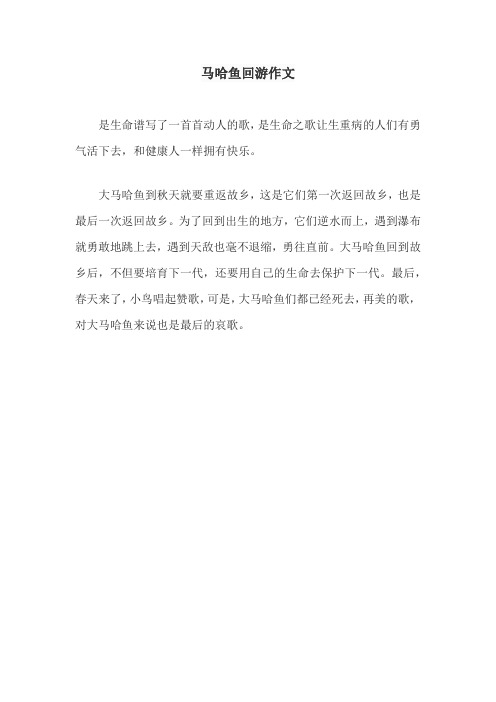 马哈鱼回游作文

是生命谱写了一首首动人的歌，是生命之歌让生重病的人们有勇气活下去，和健康人一样拥有快乐。

大马哈鱼到秋天就要重返故乡，这是它们第一次返回故乡，也是最后一次返回故乡。为了回到出生的地方，它们逆水而上，遇到瀑布就勇敢地跳上去，遇到天敌也毫不退缩，勇往直前。大马哈鱼回到故乡后，不但要培育下一代，还要用自己的生命去保护下一代。最后，春天来了，小鸟唱起赞歌，可是，大马哈鱼们都已经死去，再美的歌，对大马哈鱼来说也是最后的哀歌。